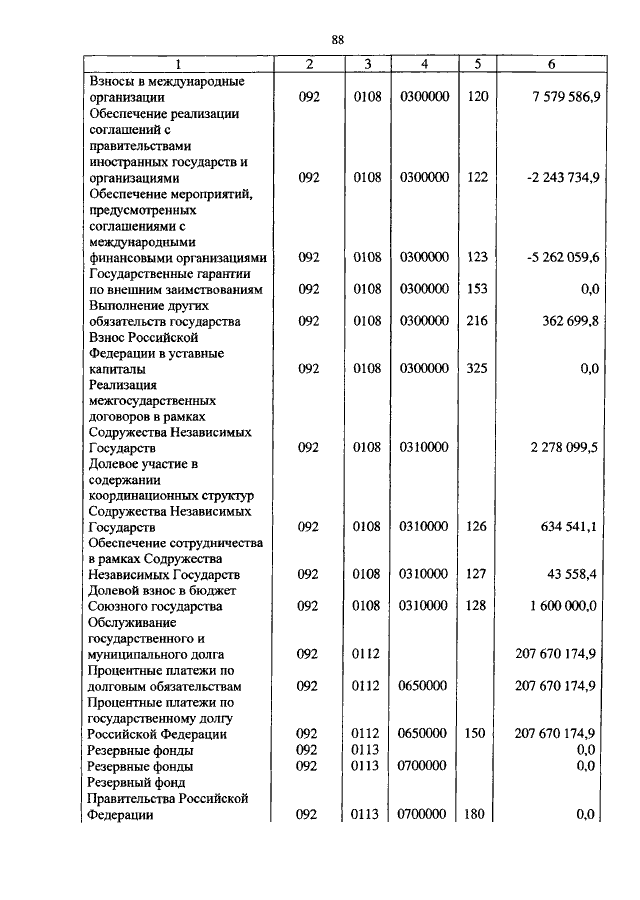 88

| 1 | 2 | 3 | 4 | 5 | 6 |
|---|---|---|---|---|---|
| Взносы в международные организации | 092 | 0108 | 0300000 | 120 | 7 579 586,9 |
| Обеспечение реализации соглашений с правительствами иностранных государств и организациями | 092 | 0108 | 0300000 | 122 | -2 243 734,9 |
| Обеспечение мероприятий, предусмотренных соглашениями с международными финансовыми организациями | 092 | 0108 | 0300000 | 123 | -5 262 059,6 |
| Государственные гарантии по внешним заимствованиям | 092 | 0108 | 0300000 | 153 | 0,0 |
| Выполнение других обязательств государства | 092 | 0108 | 0300000 | 216 | 362 699,8 |
| Взнос Российской Федерации в уставные капиталы | 092 | 0108 | 0300000 | 325 | 0,0 |
| Реализация межгосударственных договоров в рамках Содружества Независимых Государств | 092 | 0108 | 0310000 | | 2 278 099,5 |
| Долевое участие в содержании координационных структур Содружества Независимых Государств | 092 | 0108 | 0310000 | 126 | 634 541,1 |
| Обеспечение сотрудничества в рамках Содружества Независимых Государств | 092 | 0108 | 0310000 | 127 | 43 558,4 |
| Долевой взнос в бюджет Союзного государства | 092 | 0108 | 0310000 | 128 | 1 600 000,0 |
| Обслуживание государственного и муниципального долга | 092 | 0112 | | | 207 670 174,9 |
| Процентные платежи по долговым обязательствам | 092 | 0112 | 0650000 | | 207 670 174,9 |
| Процентные платежи по государственному долгу Российской Федерации | 092 | 0112 | 0650000 | 150 | 207 670 174,9 |
| Резервные фонды | 092 | 0113 | | | 0,0 |
| Резервные фонды | 092 | 0113 | 0700000 | | 0,0 |
| Резервный фонд Правительства Российской Федерации | 092 | 0113 | 0700000 | 180 | 0,0 |